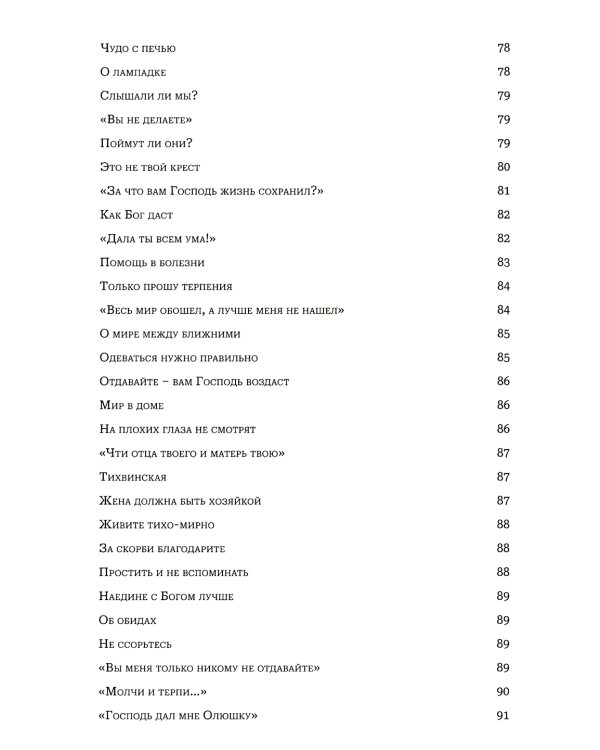 Чудо с печью 78
О лампадке 78
Слышали ли мы? 79
«Вы не делаете» 79
Поймут ли они? 79
Это не твой крест 80
«За что вам Господь жизнь сохранил?» 81
Как Бог даст 82
«Дала ты всем ума!» 82
Помощь в болезни 83
Только прошу терпения 84
«Весь мир обошел, а лучше меня не нашел» 84
О мире между ближними 85
Одеваться нужно правильно 85
Отдавайте – вам Господь воздаст 86
Мир в доме 86
На плохих глаза не смотрят 86
«Чти отца твоего и матерь твою» 87
Тихвинская 87
Жена должна быть хозяйкой 87
Живите тихо-мирно 88
За скорби благодарите 88
Простить и не вспоминать 88
Наедине с Богом лучше 89
Об обидах 89
Не ссорьтесь 89
«Вы меня только никому не отдавайте» 89
«Молчи и терпи...» 90
«Господь дал мне Олюшку» 91